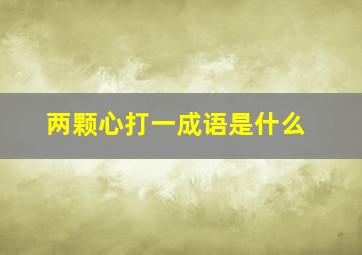 两颗心打一成语是什么